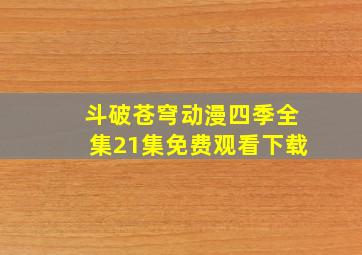 斗破苍穹动漫四季全集21集免费观看下载